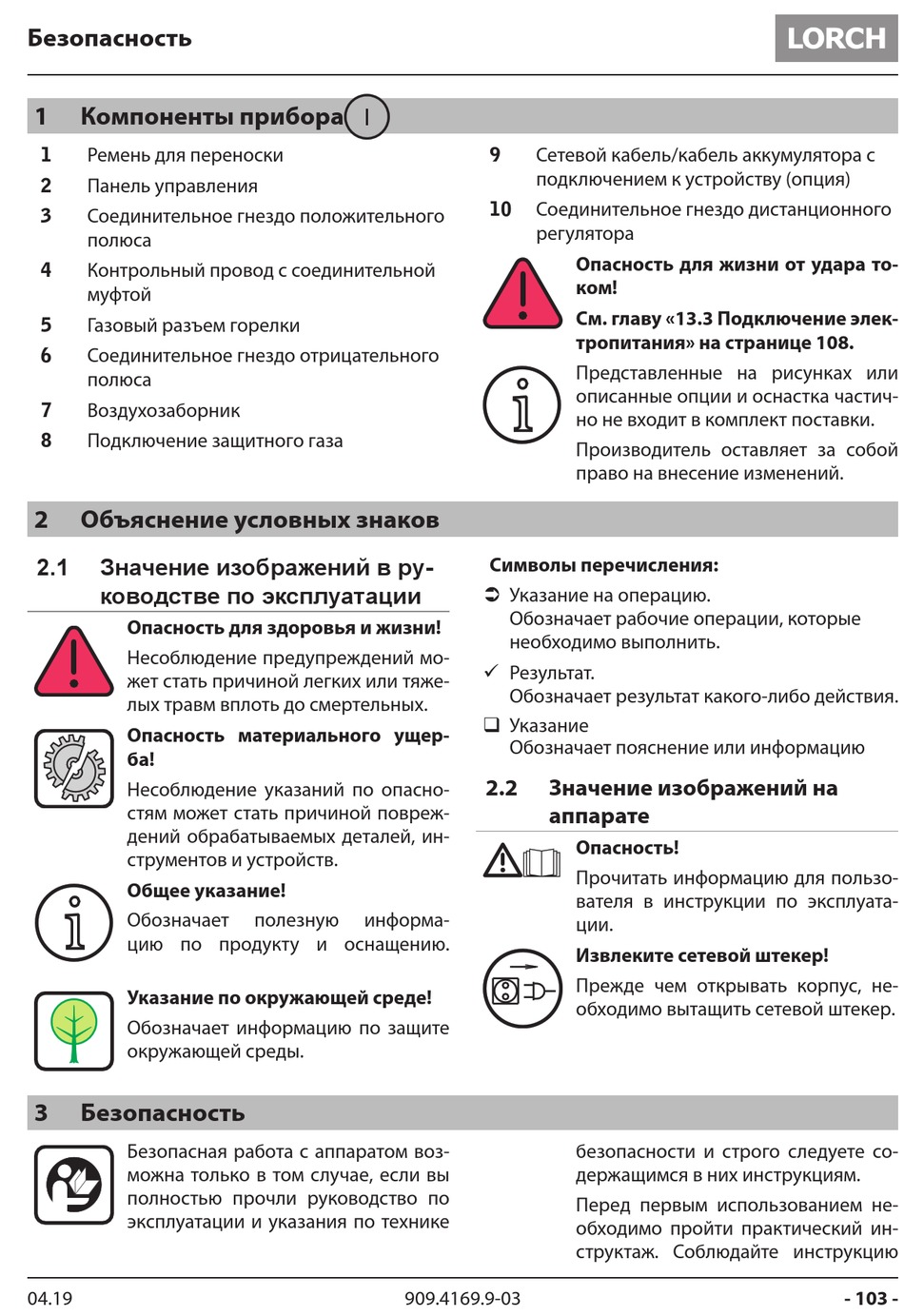 Безопасность

LORCH

1 Компоненты прибора I

1 Ремень для переноски
2 Панель управления
3 Соединительное гнездо положительного полюса
4 Контрольный провод с соединительной муфтой
5 Газовый разъем горелки
6 Соединительное гнездо отрицательного полюса
7 Воздухозаборник
8 Подключение защитного газа

9 Сетевой кабель/кабель аккумулятора с подключением к устройству (опция)
10 Соединительное гнездо дистанционного регулятора

Опасность для жизни от удара током!

См. главу «13.3 Подключение электропитания» на странице 108.

Представленные на рисунках или описанные опции и оснастка частично не входит в комплект поставки.

Производитель оставляет за собой право на внесение изменений.

2 Объяснение условных знаков

2.1 Значение изображений в руководстве по эксплуатации

Опасность для здоровья и жизни!

Несоблюдение предупреждений может стать причиной легких или тяжелых травм вплоть до смертельных.

Опасность материального ущерба!

Несоблюдение указаний по опасностям может стать причиной повреждений обрабатываемых деталей, инструментов и устройств.

Общее указание!

Обозначает полезную информацию по продукту и оснащению.

Указание по окружающей среде!

Обозначает информацию по защите окружающей среды.

Символы перечисления:

➲ Указание на операцию.
Обозначает рабочие операции, которые необходимо выполнить.

✓ Результат.
Обозначает результат какого-либо действия.

❑ Указание
Обозначает пояснение или информацию

2.2 Значение изображений на аппарате

Опасность!

Прочитать информацию для пользователя в инструкции по эксплуатации.

Извлеките сетевой штекер!

Прежде чем открывать корпус, необходимо вытащить сетевой штекер.

3 Безопасность

Безопасная работа с аппаратом возможна только в том случае, если вы полностью прочли руководство по эксплуатации и указания по технике безопасности и строго следуете содержащимся в них инструкциям.

Перед первым использованием необходимо пройти практический инструктаж. Соблюдайте инструкцию

04.19 909.4169.9-03 - 103 -